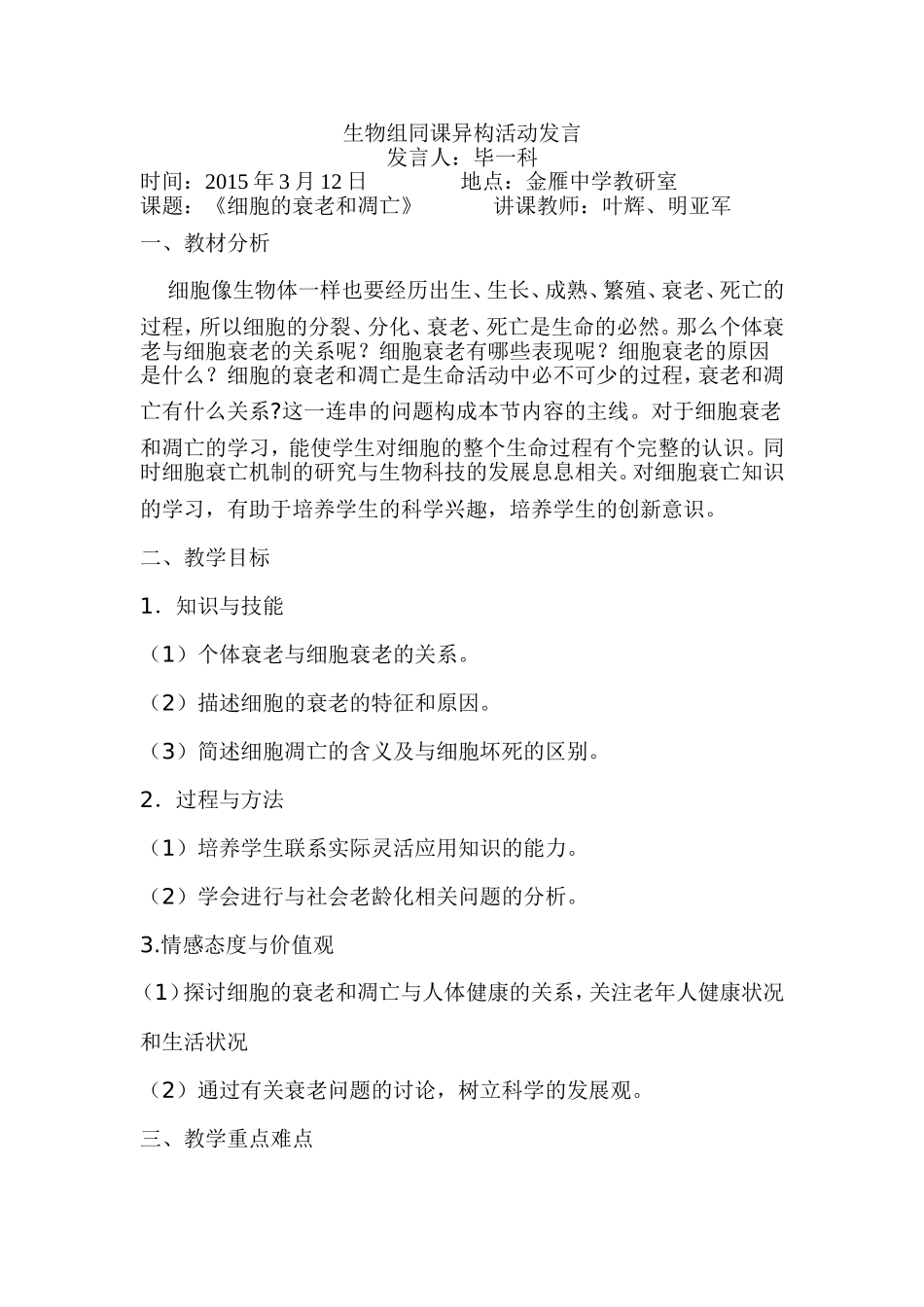 生物组同课异构活动发言
发言人：毕一科

时间：2015年3月12日 地点：金雁中学教研室

课题：《细胞的衰老和凋亡》 讲课教师：叶辉、明亚军

一、教材分析

细胞像生物体一样也要经历出生、生长、成熟、繁殖、衰老、死亡的过程，所以细胞的分裂、分化、衰老、死亡是生命的必然。那么个体衰老与细胞衰老的关系呢？细胞衰老有哪些表现呢？细胞衰老的原因是什么？细胞的衰老和凋亡是生命活动中必不可少的过程，衰老和凋亡有什么关系?这一连串的问题构成本节内容的主线。对于细胞衰老和凋亡的学习，能使学生对细胞的整个生命过程有个完整的认识。同时细胞衰亡机制的研究与生物科技的发展息息相关。对细胞衰亡知识的学习，有助于培养学生的科学兴趣，培养学生的创新意识。

二、教学目标

1．知识与技能

（1）个体衰老与细胞衰老的关系。

（2）描述细胞的衰老的特征和原因。

（3）简述细胞凋亡的含义及与细胞坏死的区别。

2．过程与方法

（1）培养学生联系实际灵活应用知识的能力。

（2）学会进行与社会老龄化相关问题的分析。

3.情感态度与价值观

（1）探讨细胞的衰老和凋亡与人体健康的关系，关注老年人健康状况和生活状况

（2）通过有关衰老问题的讨论，树立科学的发展观。

三、教学重点难点